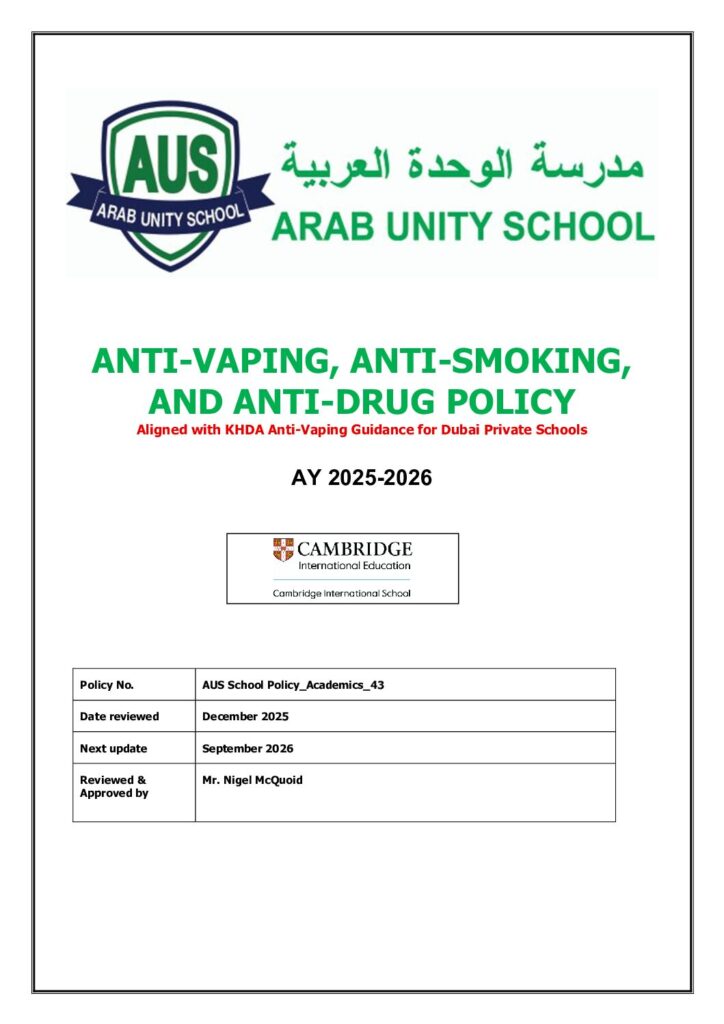 AUS
ARAB UNITY SCHOOL

مدرسة الوحدة العربية
ARAB UNITY SCHOOL

ANTI-VAPING, ANTI-SMOKING, AND ANTI-DRUG POLICY
Aligned with KHDA Anti-Vaping Guidance for Dubai Private Schools

AY 2025-2026

CAMBRIDGE
International Education
Cambridge International School

| Policy No. | AUS School Policy_Academics_43 |
|---|---|
| Date reviewed | December 2025 |
| Next update | September 2026 |
| Reviewed & Approved by | Mr. Nigel McQuoid |